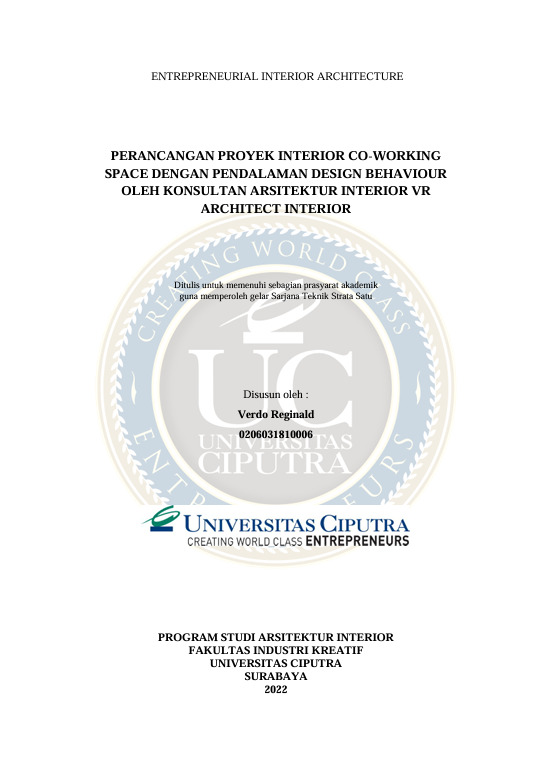 ENTREPRENEURIAL INTERIOR ARCHITECTURE

PERANCANGAN PROYEK INTERIOR CO-WORKING SPACE DENGAN PENDALAMAN DESIGN BEHAVIOUR OLEH KONSULTAN ARSITEKTUR INTERIOR VR ARCHITECT INTERIOR

CREATING WORLD CLASS ENTREPRENEURS

Ditulis untuk memenuhi sebagian prasyarat akademik guna memperoleh gelar Sarjana Teknik Strata Satu

UC

Disusun oleh :

Verdo Reginald

0206031810006

UNIVERSITAS CIPUTRA

UNIVERSITAS CIPUTRA
CREATING WORLD CLASS ENTREPRENEURS

PROGRAM STUDI ARSITEKTUR INTERIOR
FAKULTAS INDUSTRI KREATIF
UNIVERSITAS CIPUTRA
SURABAYA
2022